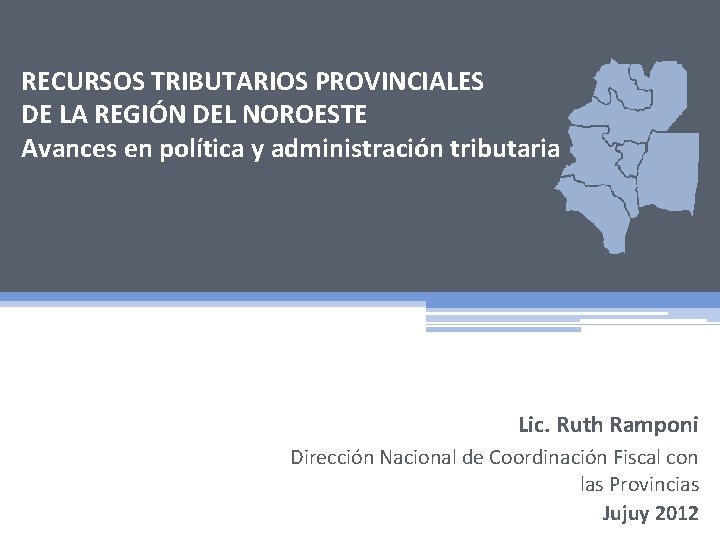 RECURSOS TRIBUTARIOS PROVINCIALES
DE LA REGIÓN DEL NOROESTE
Avances en política y administración tributaria

Lic. Ruth Ramponi

Dirección Nacional de Coordinación Fiscal con las Provincias

Jujuy 2012